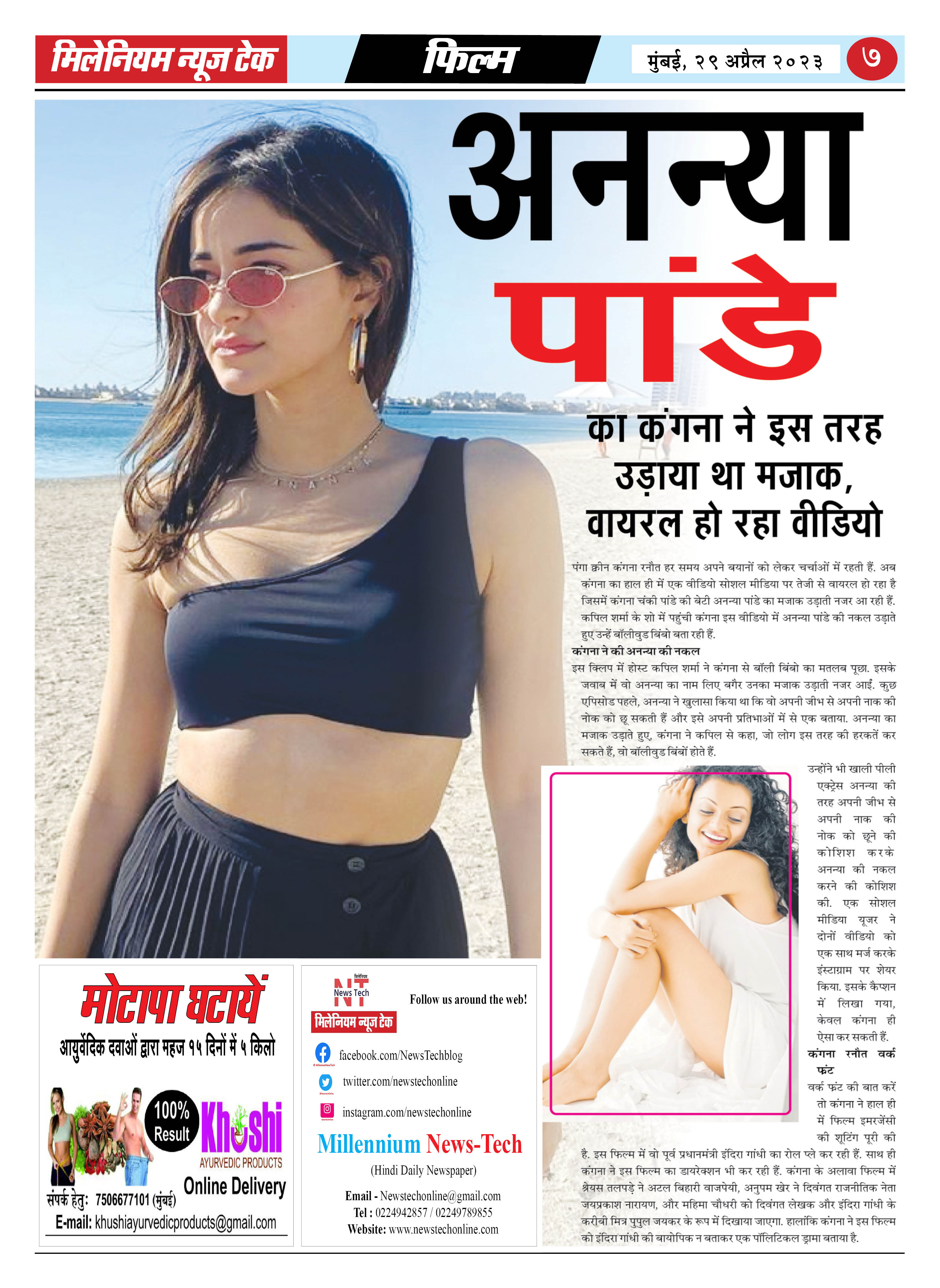 मिलेनियम न्यूज टेक

फिल्म

मुंबई, २९ अप्रैल २०२३

७

अनन्या पांडे

का कंगना ने इस तरह उड़ाया था मजाक, वायरल हो रहा वीडियो

पंगा क्वीन कंगना रनौत हर समय अपने बयानों को लेकर चर्चाओं में रहती हैं. अब कंगना का हाल ही में एक वीडियो सोशल मीडिया पर तेजी से वायरल हो रहा है जिसमें कंगना चंकी पांडे की बेटी अनन्या पांडे का मजाक उड़ाती नजर आ रही हैं. कपिल शर्मा के शो में पहुंची कंगना इस वीडियो में अनन्या पांडे की नकल उड़ाते हुए उन्हें बॉलीवुड बिंबो बता रही हैं.

कंगना ने की अनन्या की नकल

इस क्लिप में होस्ट कपिल शर्मा ने कंगना से बॉली बिंबो का मतलब पूछा. इसके जवाब में वो अनन्या का नाम लिए बगैर उनका मजाक उड़ाती नजर आईं. कुछ एपिसोड पहले, अनन्या ने खुलासा किया था कि वो अपनी जीभ से अपनी नाक की नोक को छू सकती हैं और इसे अपनी प्रतिभाओं में से एक बताया. अनन्या का मजाक उड़ाते हुए, कंगना ने कपिल से कहा, जो लोग इस तरह की हरकतें कर सकते हैं, वो बॉलीवुड बिंबों होते हैं.

उन्होंने भी खाली पीली एक्ट्रेस अनन्या की तरह अपनी जीभ से अपनी नाक की नोक को छूने की कोशिश करके अनन्या की नकल करने की कोशिश की. एक सोशल मीडिया यूजर ने दोनों वीडियो को एक साथ मर्ज करके इंस्टाग्राम पर शेयर किया. इसके कैप्शन में लिखा गया, केवल कंगना ही ऐसा कर सकती हैं.

कंगना रनौत वर्क फ्रंट

वर्क फ्रंट की बात करें तो कंगना ने हाल ही में फिल्म इमरजेंसी की शूटिंग पूरी की है. इस फिल्म में वो पूर्व प्रधानमंत्री इंदिरा गांधी का रोल प्ले कर रही हैं. साथ ही कंगना ने इस फिल्म का डायरेक्शन भी कर रही हैं. कंगना के अलावा फिल्म में श्रेयस तलपड़े ने अटल बिहारी वाजपेयी, अनुपम खेर ने दिवंगत राजनीतिक नेता जयप्रकाश नारायण, और महिमा चौधरी को दिवंगत लेखक और इंदिरा गांधी के करीबी मित्र पुपुल जयकर के रूप में दिखाया जाएगा. हालांकि कंगना ने इस फिल्म को इंदिरा गांधी की बायोपिक न बताकर एक पॉलिटिकल ड्रामा बताया है.

मोटापा घटायें
आयुर्वेदिक दवाओं द्वारा महज १५ दिनों में ५ किलो
100% Result
Khushi
AYURVEDIC PRODUCTS
Online Delivery
संपर्क हेतु: 7506677101 (मुंबई)
E-mail: khushiayurvedicproducts@gmail.com

मिलेनियम
NT
News Tech
मिलेनियम न्यूज टेक
Follow us around the web!
facebook.com/NewsTechblog
twitter.com/newstechonline
instagram.com/newstechonline
Millennium News-Tech
(Hindi Daily Newspaper)
Email - Newstechonline@gmail.com
Tel : 0224942857 / 02249789855
Website: www.newstechonline.com